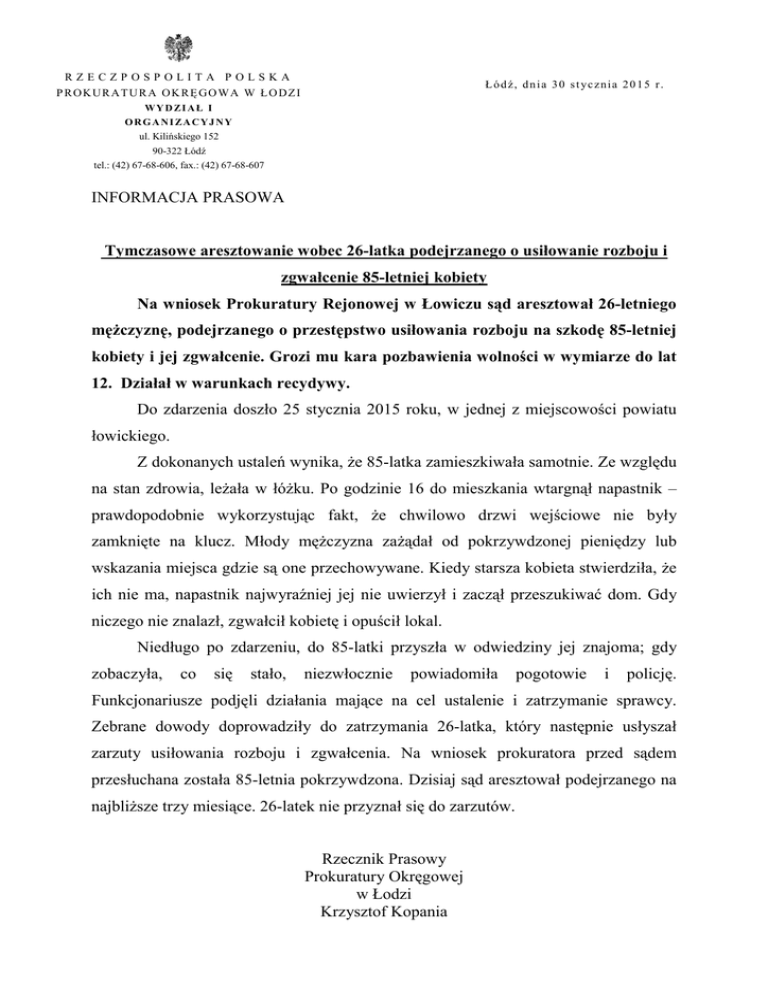 RZECZPOSPOLITA POLSKA
PROKURATURA OKRĘGOWA W ŁODZI
WYDZIAŁ I
ORGANIZACYJNY
ul. Kilińskiego 152
90-322 Łódź
tel.: (42) 67-68-606, fax.: (42) 67-68-607

Łódź, dnia 30 stycznia 2015 r.

INFORMACJA PRASOWA

Tymczasowe aresztowanie wobec 26-latka podejrzanego o usiłowanie rozboju i zgwałcenie 85-letniej kobiety

Na wniosek Prokuratury Rejonowej w Łowiczu sąd aresztował 26-letniego mężczyznę, podejrzanego o przestępstwo usiłowania rozboju na szkodę 85-letniej kobiety i jej zgwałcenie. Grozi mu kara pozbawienia wolności w wymiarze do lat 12. Działał w warunkach recydywy.

Do zdarzenia doszło 25 stycznia 2015 roku, w jednej z miejscowości powiatu łowickiego.

Z dokonanych ustaleń wynika, że 85-latka zamieszkiwała samotnie. Ze względu na stan zdrowia, leżała w łóżku. Po godzinie 16 do mieszkania wtargnął napastnik – prawdopodobnie wykorzystując fakt, że chwilowo drzwi wejściowe nie były zamknięte na klucz. Młody mężczyzna zażądał od pokrzywdzonej pieniędzy lub wskazania miejsca gdzie są one przechowywane. Kiedy starsza kobieta stwierdziła, że ich nie ma, napastnik najwyraźniej jej nie uwierzył i zaczął przeszukiwać dom. Gdy niczego nie znalazł, zgwałcił kobietę i opuścił lokal.

Niedługo po zdarzeniu, do 85-latki przyszła w odwiedziny jej znajoma; gdy zobaczyła, co się stało, niezwłocznie powiadomiła pogotowie i policję. Funkcjonariusze podjęli działania mające na cel ustalenie i zatrzymanie sprawcy. Zebrane dowody doprowadziły do zatrzymania 26-latka, który następnie usłyszał zarzuty usiłowania rozboju i zgwałcenia. Na wniosek prokuratora przed sądem przesłuchana została 85-letnia pokrzywdzona. Dzisiaj sąd aresztował podejrzanego na najbliższe trzy miesiące. 26-latek nie przyznał się do zarzutów.

Rzecznik Prasowy
Prokuratury Okręgowej
w Łodzi
Krzysztof Kopania